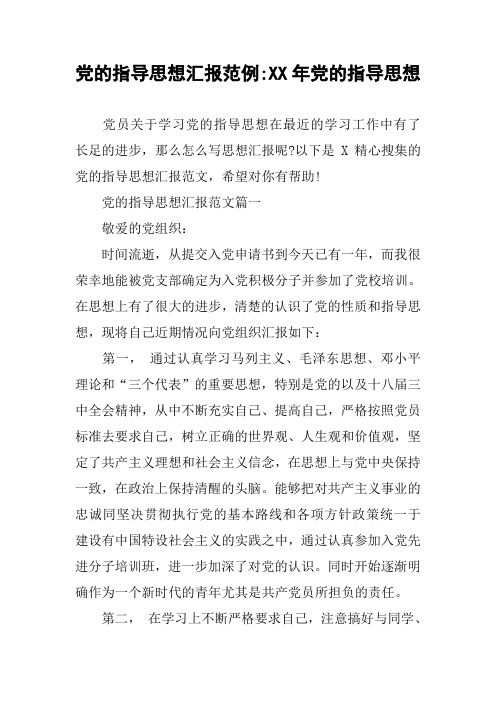 党的指导思想汇报范例:XX年党的指导思想

党员关于学习党的指导思想在最近的学习工作中有了长足的进步，那么怎么写思想汇报呢?以下是 X 精心搜集的党的指导思想汇报范文，希望对你有帮助!

党的指导思想汇报范文篇一

敬爱的党组织：

时间流逝，从提交入党申请书到今天已有一年，而我很荣幸地能被党支部确定为入党积极分子并参加了党校培训。在思想上有了很大的进步，清楚的认识了党的性质和指导思想，现将自己近期情况向党组织汇报如下：

第一， 通过认真学习马列主义、毛泽东思想、邓小平理论和“三个代表”的重要思想，特别是党的以及十八届三中全会精神，从中不断充实自己、提高自己，严格按照党员标准去要求自己，树立正确的世界观、人生观和价值观，坚定了共产主义理想和社会主义信念，在思想上与党中央保持一致，在政治上保持清醒的头脑。能够把对共产主义事业的忠诚同坚决贯彻执行党的基本路线和各项方针政策统一于建设有中国特设社会主义的实践之中，通过认真参加入党先进分子培训班，进一步加深了对党的认识。同时开始逐渐明确作为一个新时代的青年尤其是共产党员所担负的责任。

第二， 在学习上不断严格要求自己，注意搞好与同学、